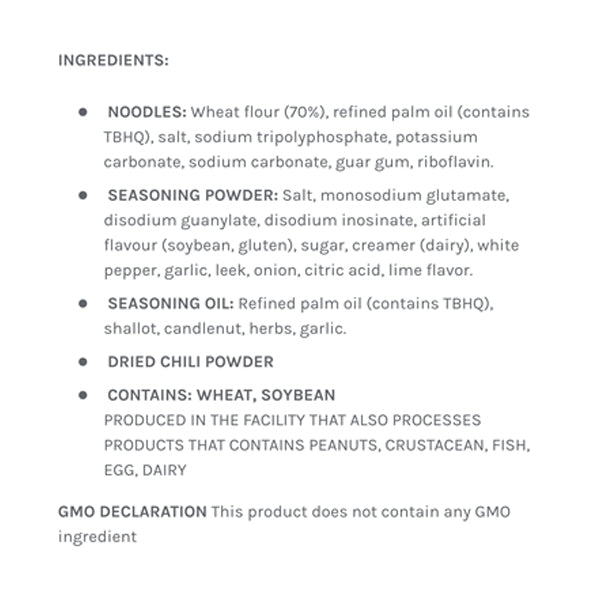 INGREDIENTS:

• NOODLES: Wheat flour (70%), refined palm oil (contains TBHQ), salt, sodium tripolyphosphate, potassium carbonate, sodium carbonate, guar gum, riboflavin.

• SEASONING POWDER: Salt, monosodium glutamate, disodium guanylate, disodium inosinate, artificial flavour (soybean, gluten), sugar, creamer (dairy), white pepper, garlic, leek, onion, citric acid, lime flavor.

• SEASONING OIL: Refined palm oil (contains TBHQ), shallot, candlenut, herbs, garlic.

• DRIED CHILI POWDER

• CONTAINS: WHEAT, SOYBEAN
PRODUCED IN THE FACILITY THAT ALSO PROCESSES PRODUCTS THAT CONTAINS PEANUTS, CRUSTACEAN, FISH, EGG, DAIRY

GMO DECLARATION This product does not contain any GMO ingredient